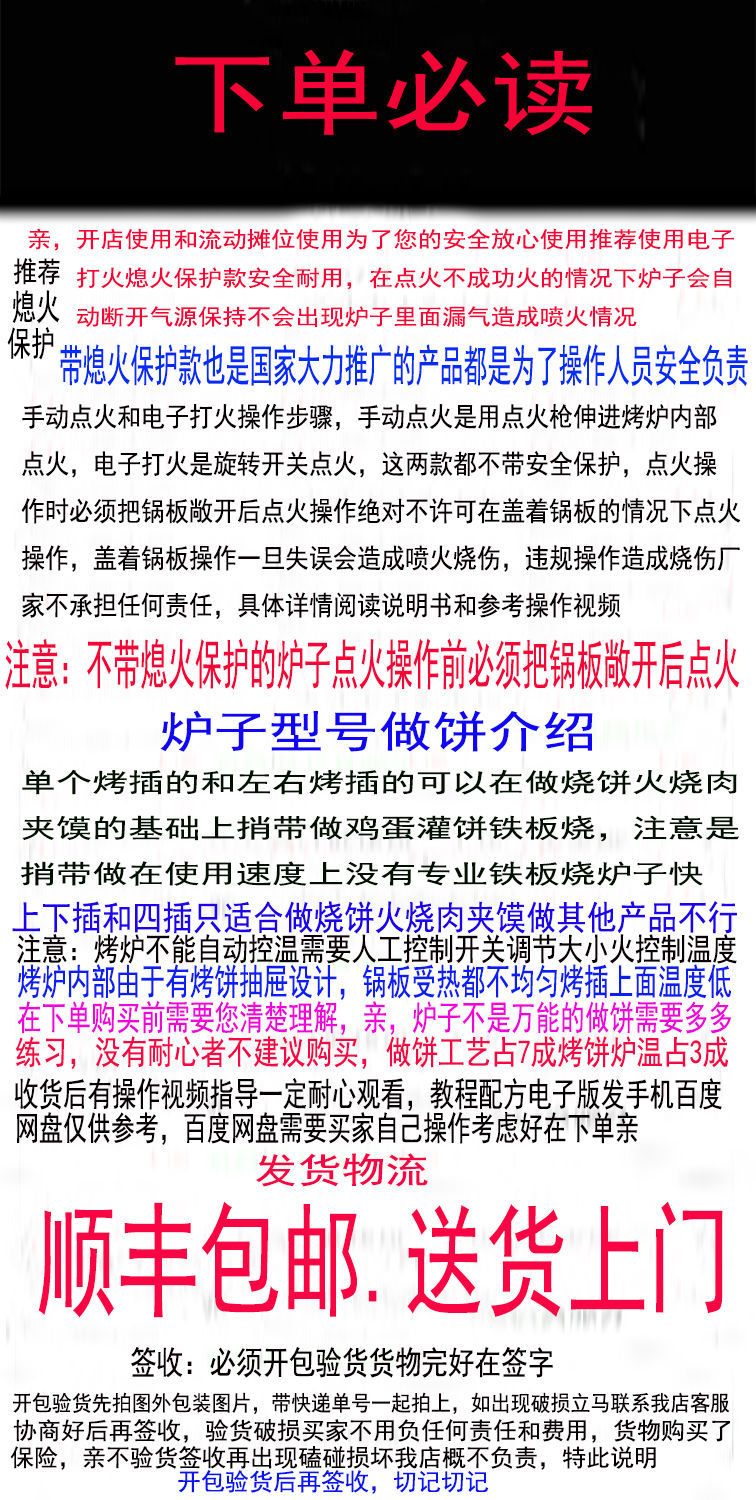 下单必读

推荐熄火保护

亲，开店使用和流动摊位使用为了您的安全放心使用推荐使用电子打火熄火保护款安全耐用，在点火不成功火的情况下炉子会自动断开气源保持不会出现炉子里面漏气造成喷火情况

带熄火保护款也是国家大力推广的产品都是为了操作人员安全负责

手动点火和电子打火操作步骤，手动点火是用点火枪伸进烤炉内部点火，电子打火是旋转开关点火，这两款都不带安全保护，点火操作时必须把锅板敞开后点火操作绝对不许可在盖着锅板的情况下点火操作，盖着锅板操作一旦失误会造成喷火烧伤，违规操作造成烧伤厂家不承担任何责任，具体详情阅读说明书和参考操作视频

注意：不带熄火保护的炉子点火操作前必须把锅板敞开后点火

炉子型号做饼介绍

单个烤插的和左右烤插的可以在做烧饼火烧肉夹馍的基础上捎带做鸡蛋灌饼铁板烧，注意是捎带做在使用速度上没有专业铁板烧炉子快

上下插和四插只适合做烧饼火烧肉夹馍做其他产品不行

注意：烤炉不能自动控温需要人工控制开关调节大小火控制温度

烤炉内部由于有烤饼抽屉设计，锅板受热都不均匀烤插上面温度低

在下单购买前需要您清楚理解，亲，炉子不是万能的做饼需要多多练习，没有耐心者不建议购买，做饼工艺占7成烤饼炉温占3成

收货后有操作视频指导一定耐心观看，教程配方电子版发手机百度网盘仅供参考，百度网盘需要买家自己操作考虑好在下单亲

发货物流

顺丰包邮.送货上门

签收：必须开包验货货物完好在签字

开包验货先拍图外包装图片，带快递单号一起拍上，如出现破损立马联系我店客服协商好后再签收，验货破损买家不用负任何责任和费用，货物购买了保险，亲不验货签收再出现磕碰损坏我店概不负责，特此说明

开包验货后再签收，切记切记